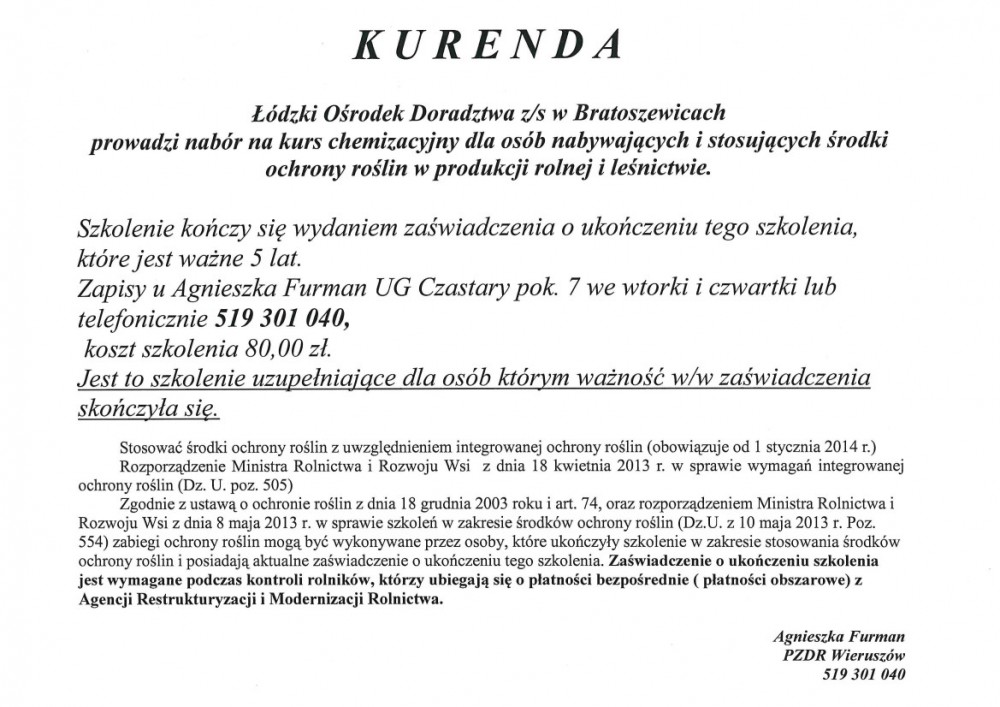 KURENDA

Łódzki Ośrodek Doradztwa z/s w Bratoszewicach prowadzi nabór na kurs chemizacyjny dla osób nabywających i stosujących środki ochrony roślin w produkcji rolnej i leśnictwie.

Szkolenie kończy się wydaniem zaświadczenia o ukończeniu tego szkolenia, które jest ważne 5 lat.
Zapisy u Agnieszka Furman UG Czastary pok. 7 we wtorki i czwartki lub telefonicznie 519 301 040,
koszt szkolenia 80,00 zł.
Jest to szkolenie uzupełniające dla osób którym ważność w/w zaświadczenia skończyła się.

Stosować środki ochrony roślin z uwzględnieniem integrowanej ochrony roślin (obowiązuje od 1 stycznia 2014 r.)
Rozporządzenie Ministra Rolnictwa i Rozwoju Wsi z dnia 18 kwietnia 2013 r. w sprawie wymagań integrowanej ochrony roślin (Dz. U. poz. 505)
Zgodnie z ustawą o ochronie roślin z dnia 18 grudnia 2003 roku i art. 74, oraz rozporządzeniem Ministra Rolnictwa i Rozwoju Wsi z dnia 8 maja 2013 r. w sprawie szkoleń w zakresie środków ochrony roślin (Dz.U. z 10 maja 2013 r. Poz. 554) zabiegi ochrony roślin mogą być wykonywane przez osoby, które ukończyły szkolenie w zakresie stosowania środków ochrony roślin i posiadają aktualne zaświadczenie o ukończeniu tego szkolenia. Zaświadczenie o ukończeniu szkolenia jest wymagane podczas kontroli rolników, którzy ubiegają się o płatności bezpośrednie ( płatności obszarowe) z Agencji Restrukturyzacji i Modernizacji Rolnictwa.

Agnieszka Furman
PZDR Wieruszów
519 301 040